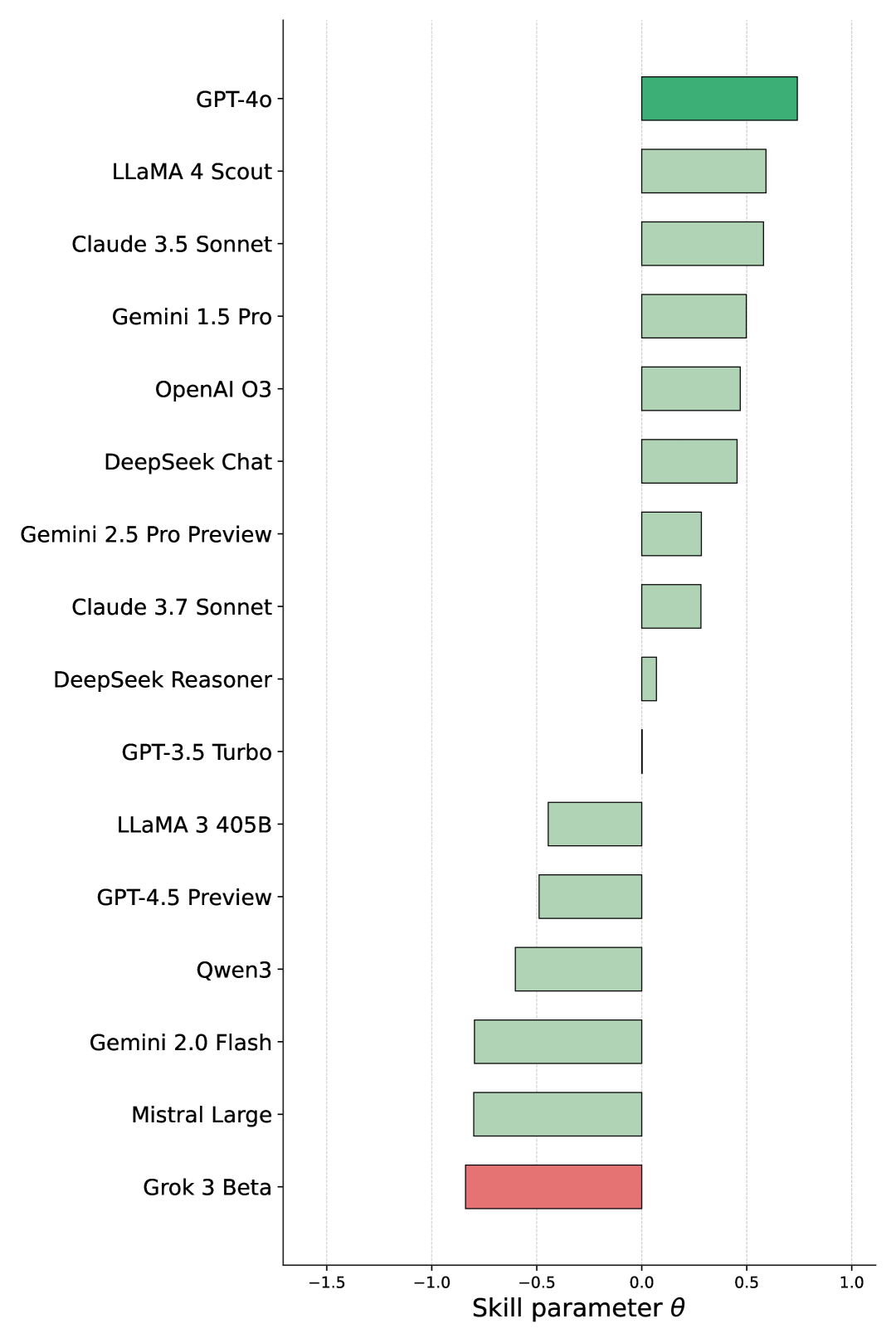 GPT-4o
LLaMA 4 Scout
Claude 3.5 Sonnet
Gemini 1.5 Pro
OpenAI O3
DeepSeek Chat
Gemini 2.5 Pro Preview
Claude 3.7 Sonnet
DeepSeek Reasoner
GPT-3.5 Turbo
LLaMA 3 405B
GPT-4.5 Preview
Qwen3
Gemini 2.0 Flash
Mistral Large
Grok 3 Beta

−1.5 −1.0 −0.5 0.0 0.5 1.0
Skill parameter $\theta$